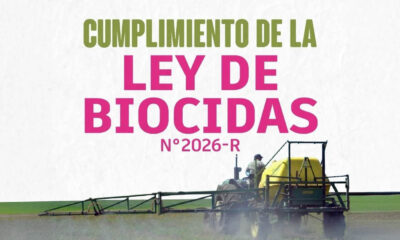 CUMPLIMIENTO DE LA
LEY DE
BIOCIDAS
N°2026-R